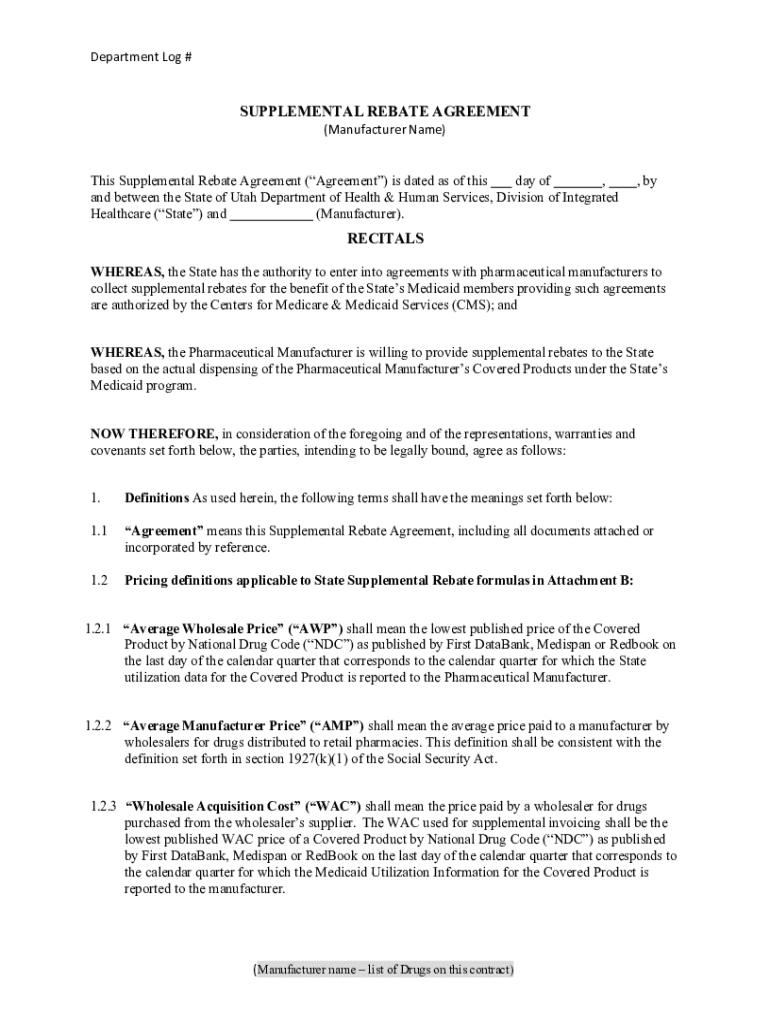 Department Log #

SUPPLEMENTAL REBATE AGREEMENT
(Manufacturer Name)

This Supplemental Rebate Agreement (“Agreement”) is dated as of this ___ day of _______, ____, by and between the State of Utah Department of Health & Human Services, Division of Integrated Healthcare (“State”) and ____________ (Manufacturer).

RECITALS

WHEREAS, the State has the authority to enter into agreements with pharmaceutical manufacturers to collect supplemental rebates for the benefit of the State’s Medicaid members providing such agreements are authorized by the Centers for Medicare & Medicaid Services (CMS); and

WHEREAS, the Pharmaceutical Manufacturer is willing to provide supplemental rebates to the State based on the actual dispensing of the Pharmaceutical Manufacturer’s Covered Products under the State’s Medicaid program.

NOW THEREFORE, in consideration of the foregoing and of the representations, warranties and covenants set forth below, the parties, intending to be legally bound, agree as follows:

1. Definitions As used herein, the following terms shall have the meanings set forth below:

1.1 “Agreement” means this Supplemental Rebate Agreement, including all documents attached or incorporated by reference.

1.2 Pricing definitions applicable to State Supplemental Rebate formulas in Attachment B:

1.2.1 “Average Wholesale Price” (“AWP”) shall mean the lowest published price of the Covered Product by National Drug Code (“NDC”) as published by First DataBank, Medispan or Redbook on the last day of the calendar quarter that corresponds to the calendar quarter for which the State utilization data for the Covered Product is reported to the Pharmaceutical Manufacturer.

1.2.2 “Average Manufacturer Price” (“AMP”) shall mean the average price paid to a manufacturer by wholesalers for drugs distributed to retail pharmacies. This definition shall be consistent with the definition set forth in section 1927(k)(1) of the Social Security Act.

1.2.3 “Wholesale Acquisition Cost” (“WAC”) shall mean the price paid by a wholesaler for drugs purchased from the wholesaler’s supplier. The WAC used for supplemental invoicing shall be the lowest published WAC price of a Covered Product by National Drug Code (“NDC”) as published by First DataBank, Medispan or RedBook on the last day of the calendar quarter that corresponds to the calendar quarter for which the Medicaid Utilization Information for the Covered Product is reported to the manufacturer.

(Manufacturer name – list of Drugs on this contract)